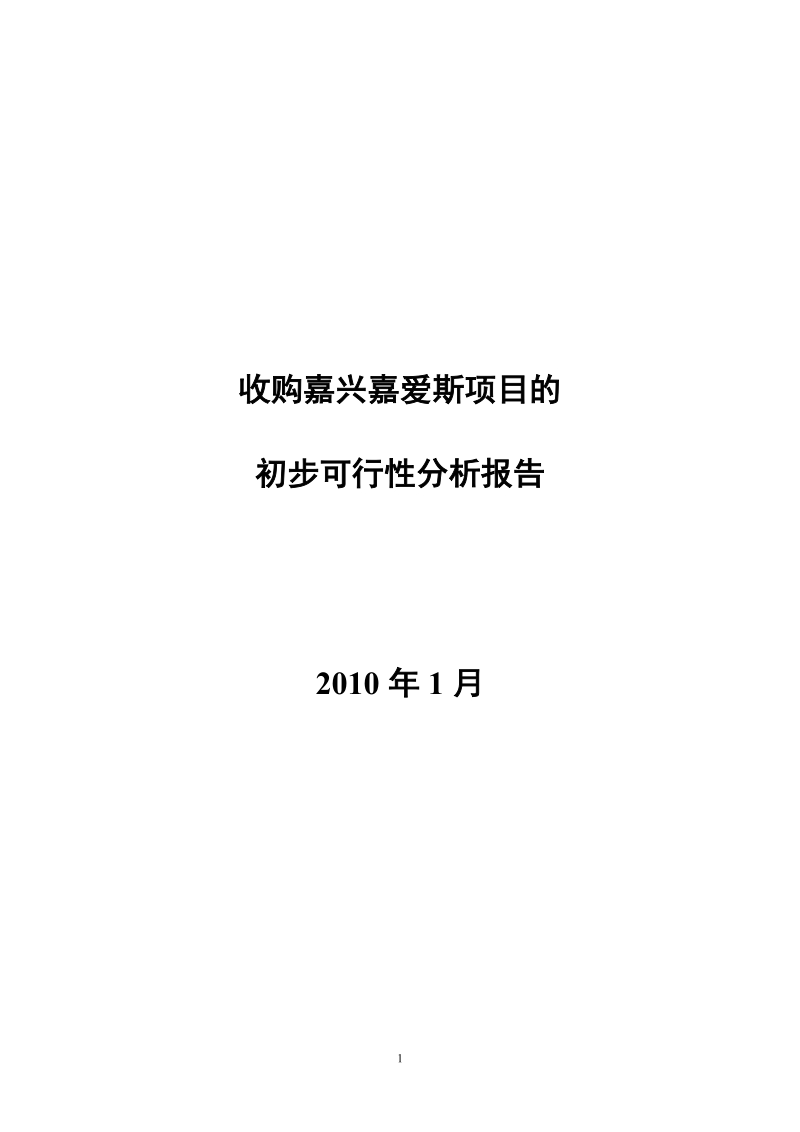 收购嘉兴嘉爱斯项目的

初步可行性分析报告

2010 年 1 月

1